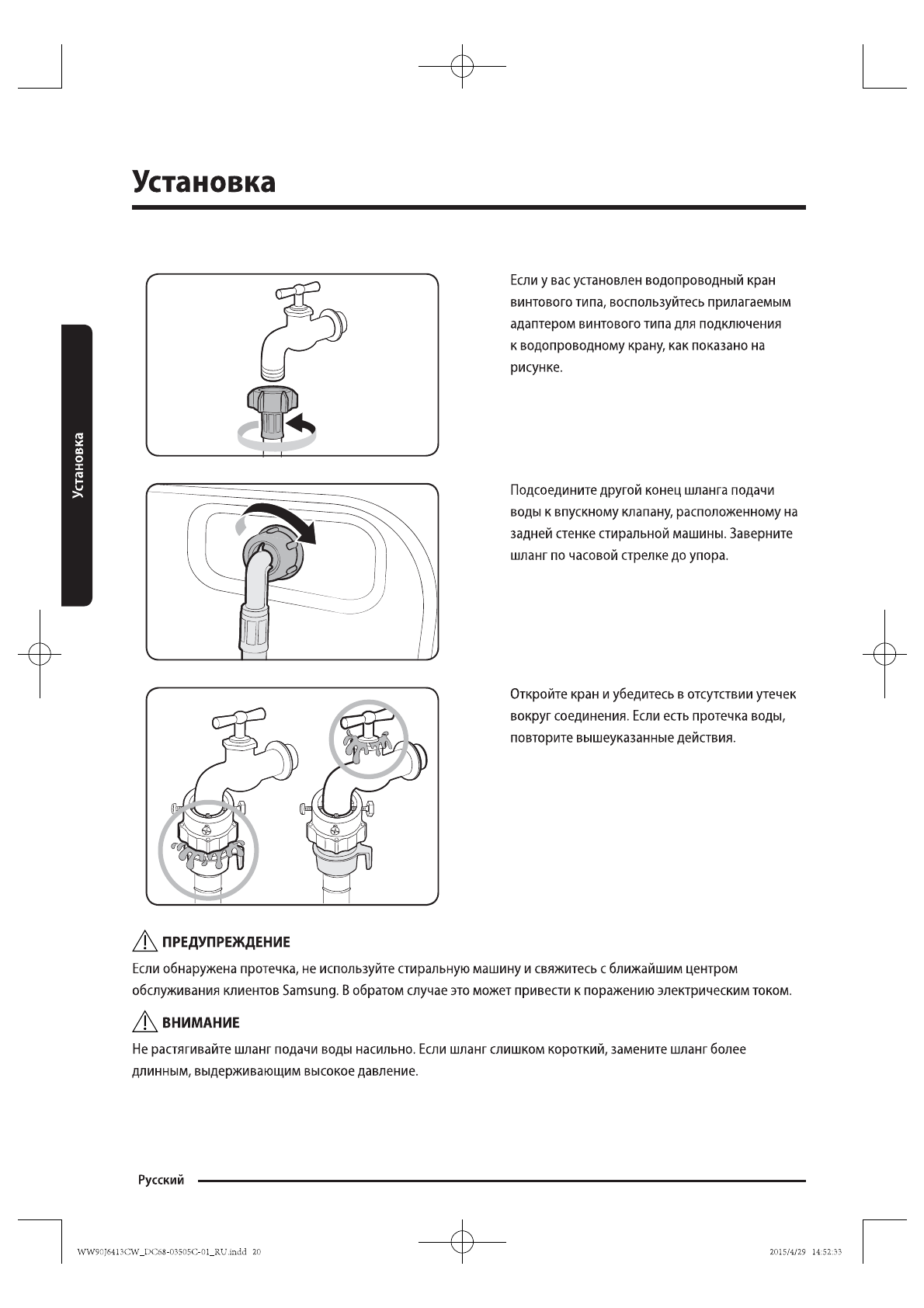 Установка

Установка

Если у вас установлен водопроводный кран винтового типа, воспользуйтесь прилагаемым адаптером винтового типа для подключения к водопроводному крану, как показано на рисунке.

Подсоедините другой конец шланга подачи воды к впускному клапану, расположенному на задней стенке стиральной машины. Заверните шланг по часовой стрелке до упора.

Откройте кран и убедитесь в отсутствии утечек вокруг соединения. Если есть протечка воды, повторите вышеуказанные действия.

ПРЕДУПРЕЖДЕНИЕ

Если обнаружена протечка, не используйте стиральную машину и свяжитесь с ближайшим центром обслуживания клиентов Samsung. В обратом случае это может привести к поражению электрическим током.

ВНИМАНИЕ

Не растягивайте шланг подачи воды насильно. Если шланг слишком короткий, замените шланг более длинным, выдерживающим высокое давление.

Русский

WW90J6413CW_DC68-03505C-01_RU.indd 20

2015/4/29 14:52:33